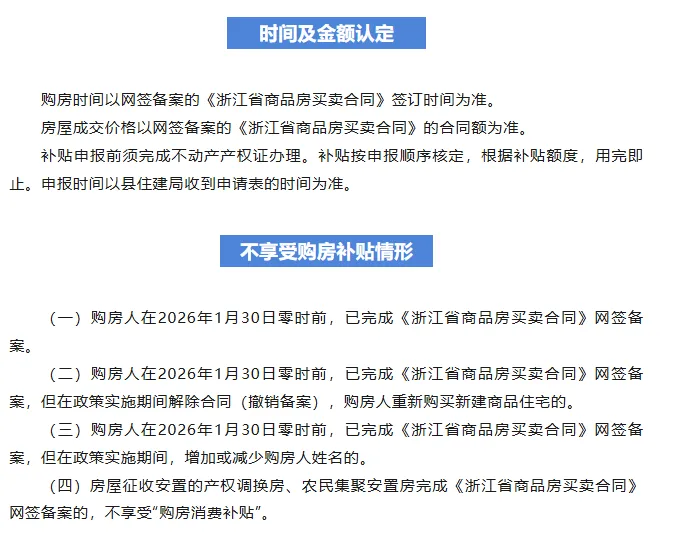 时间及金额认定

购房时间以网签备案的《浙江省商品房买卖合同》签订时间为准。

房屋成交价格以网签备案的《浙江省商品房买卖合同》的合同额为准。

补贴申报前须完成不动产产权证办理。补贴按申报顺序核定，根据补贴额度，用完即止。申报时间以县住建局收到申请表的时间为准。

不享受购房补贴情形

（一）购房人在2026年1月30日零时前，已完成《浙江省商品房买卖合同》网签备案。

（二）购房人在2026年1月30日零时前，已完成《浙江省商品房买卖合同》网签备案，但在政策实施期间解除合同（撤销备案），购房人重新购买新建商品住宅的。

（三）购房人在2026年1月30日零时前，已完成《浙江省商品房买卖合同》网签备案，但在政策实施期间，增加或减少购房人姓名的。

（四）房屋征收安置的产权调换房、农民集聚安置房完成《浙江省商品房买卖合同》网签备案的，不享受“购房消费补贴”。